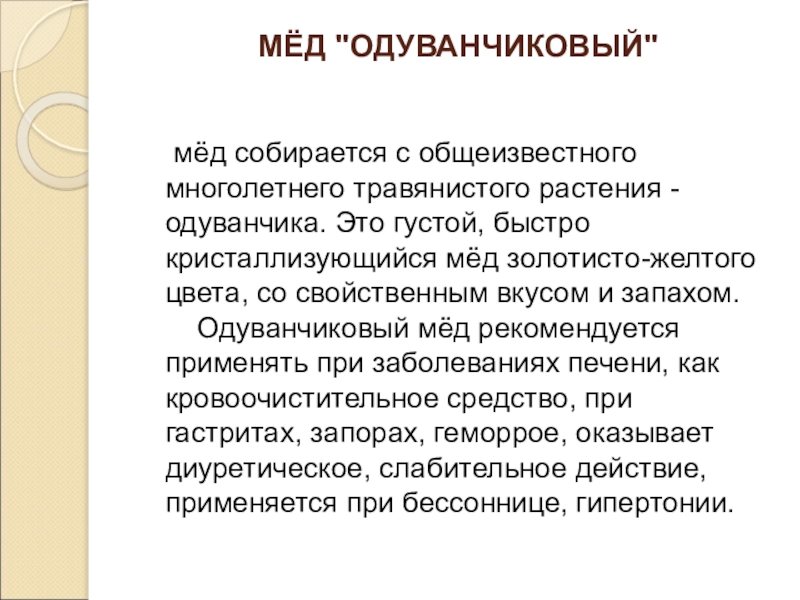 МЁД "ОДУВАНЧИКОВЫЙ"

мёд собирается с общеизвестного многолетнего травянистого растения - одуванчика. Это густой, быстро кристаллизующийся мёд золотисто-желтого цвета, со свойственным вкусом и запахом.

Одуванчиковый мёд рекомендуется применять при заболеваниях печени, как кровоочистительное средство, при гастритах, запорах, геморрое, оказывает диуретическое, слабительное действие, применяется при бессоннице, гипертонии.